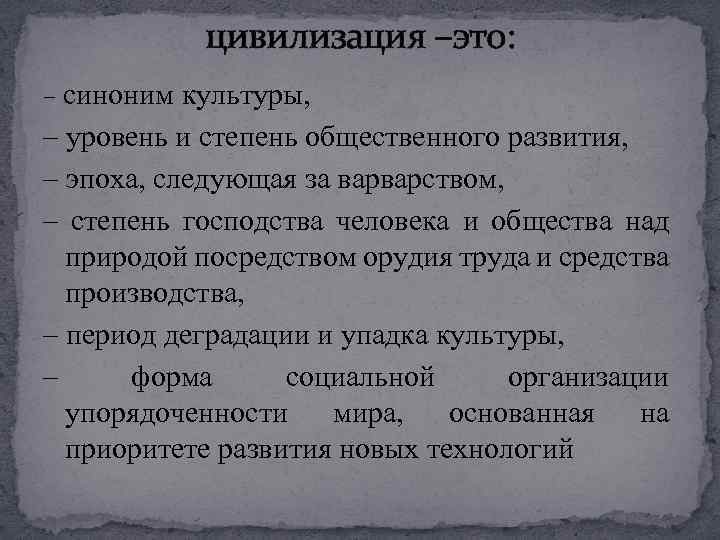 цивилизация –это:

– синоним культуры,

– уровень и степень общественного развития,

– эпоха, следующая за варварством,

– степень господства человека и общества над природой посредством орудия труда и средства производства,

– период деградации и упадка культуры,

– форма социальной организации упорядоченности мира, основанная на приоритете развития новых технологий